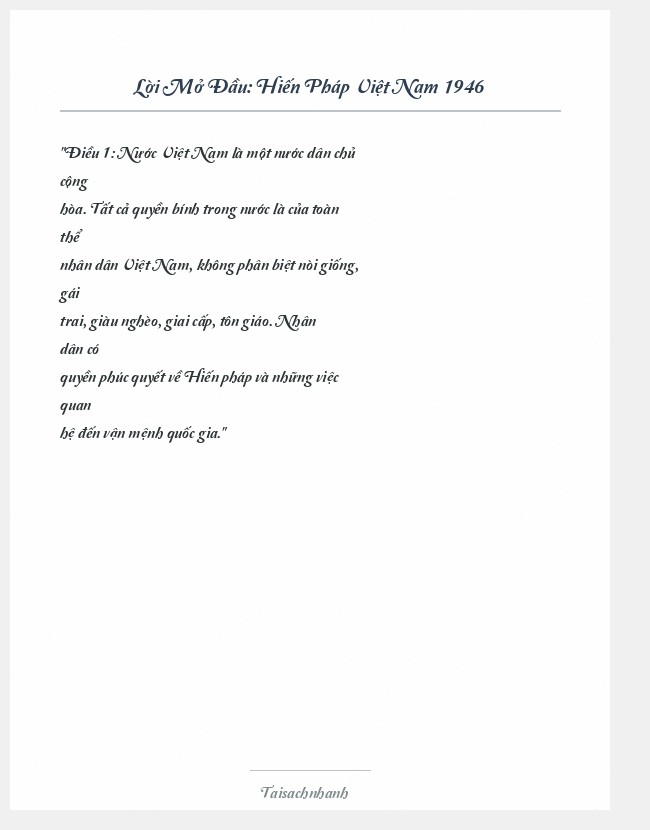 Lời Mở Đầu: Hiến Pháp Việt Nam 1946

"Điều 1: Nước Việt Nam là một nước dân chủ cộng hòa. Tất cả quyền bính trong nước là của toàn thể nhân dân Việt Nam, không phân biệt nòi giống, gái trai, giàu nghèo, giai cấp, tôn giáo. Nhân dân có quyền phúc quyết về Hiến pháp và những việc quan hệ đến vận mệnh quốc gia."

Taisachnhanh